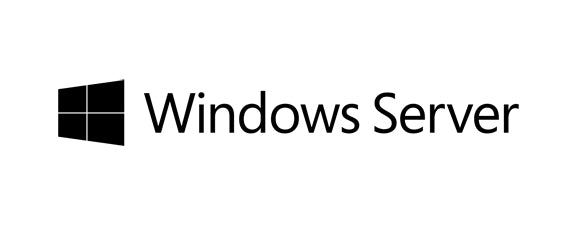 Windows Server